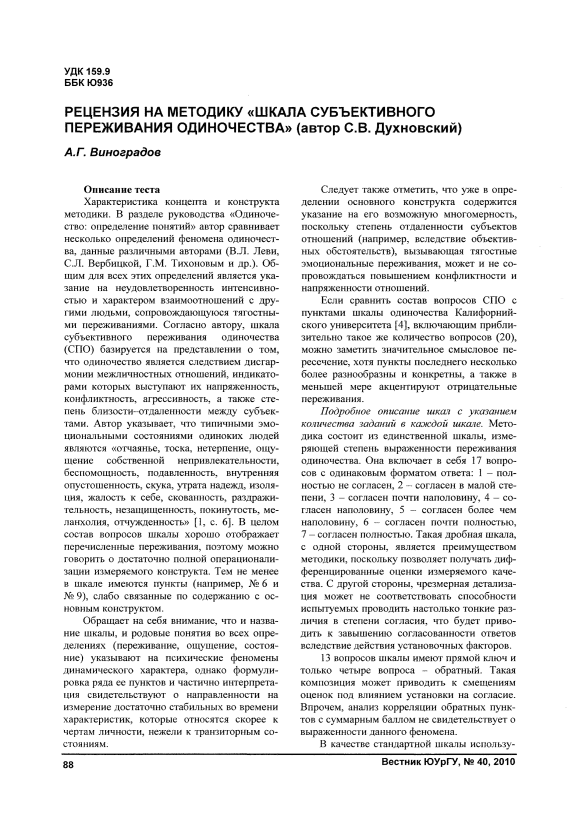 УДК 159.9
ББК Ю936

РЕЦЕНЗИЯ НА МЕТОДИКУ «ШКАЛА СУБЪЕКТИВНОГО ПЕРЕЖИВАНИЯ ОДИНОЧЕСТВА» (автор С.В. Духновский)

А.Г. Виноградов

Описание теста

Характеристика концепта и конструкта методики. В разделе руководства «Одиночество: определение понятий» автор сравнивает несколько определений феномена одиночества, данные различными авторами (В.Л. Леви, С.Л. Вербицкой, Г.М. Тихоновым и др.). Общим для всех этих определений является указание на неудовлетворенность интенсивностью и характером взаимоотношений с другими людьми, сопровождающуюся тягостными переживаниями. Согласно автору, шкала субъективного переживания одиночества (СПО) базируется на представлении о том, что одиночество является следствием дисгармонии межличностных отношений, индикаторами которых выступают их напряженность, конфликтность, агрессивность, а также степень близости–отдаленности между субъектами. Автор указывает, что типичными эмоциональными состояниями одиноких людей являются «отчаянье, тоска, нетерпение, ощущение собственной непривлекательности, беспомощность, подавленность, внутренняя опустошенность, скука, утрата надежд, изоляция, жалость к себе, скованность, раздражительность, незащищенность, покинутость, меланхолия, отчужденность» [1, с. 6]. В целом состав вопросов шкалы хорошо отображает перечисленные переживания, поэтому можно говорить о достаточно полной операционализации измеряемого конструкта. Тем не менее в шкале имеются пункты (например, № 6 и № 9), слабо связанные по содержанию с основным конструктом.

Обращает на себя внимание, что и название шкалы, и родовые понятия во всех определениях (переживание, ощущение, состояние) указывают на психические феномены динамического характера, однако формулировка ряда ее пунктов и частично интерпретация свидетельствуют о направленности на измерение достаточно стабильных во времени характеристик, которые относятся скорее к чертам личности, нежели к транзиторным состояниям.

Следует также отметить, что уже в определении основного конструкта содержится указание на его возможную многомерность, поскольку степень отдаленности субъектов отношений (например, вследствие объективных обстоятельств), вызывающая тягостные эмоциональные переживания, может и не сопровождаться повышением конфликтности и напряженности отношений.

Если сравнить состав вопросов СПО с пунктами шкалы одиночества Калифорнийского университета [4], включающим приблизительно такое же количество вопросов (20), можно заметить значительное смысловое пересечение, хотя пункты последнего несколько более разнообразны и конкретны, а также в меньшей мере акцентируют отрицательные переживания.

Подробное описание шкал с указанием количества заданий в каждой шкале. Методика состоит из единственной шкалы, измеряющей степень выраженности переживания одиночества. Она включает в себя 17 вопросов с одинаковым форматом ответа: 1 – полностью не согласен, 2 – согласен в малой степени, 3 – согласен почти наполовину, 4 – согласен наполовину, 5 – согласен более чем наполовину, 6 – согласен почти полностью, 7 – согласен полностью. Такая дробная шкала, с одной стороны, является преимуществом методики, поскольку позволяет получать дифференцированные оценки измеряемого качества. С другой стороны, чрезмерная детализация может не соответствовать способности испытуемых проводить настолько тонкие различия в степени согласия, что будет приводить к завышению согласованности ответов вследствие действия установочных факторов.

13 вопросов шкалы имеют прямой ключ и только четыре вопроса – обратный. Такая композиция может приводить к смещениям оценок под влиянием установки на согласие. Впрочем, анализ корреляции обратных пунктов с суммарным баллом не свидетельствует о выраженности данного феномена.

В качестве стандартной шкалы использу-

88

Вестник ЮУрГУ, № 40, 2010